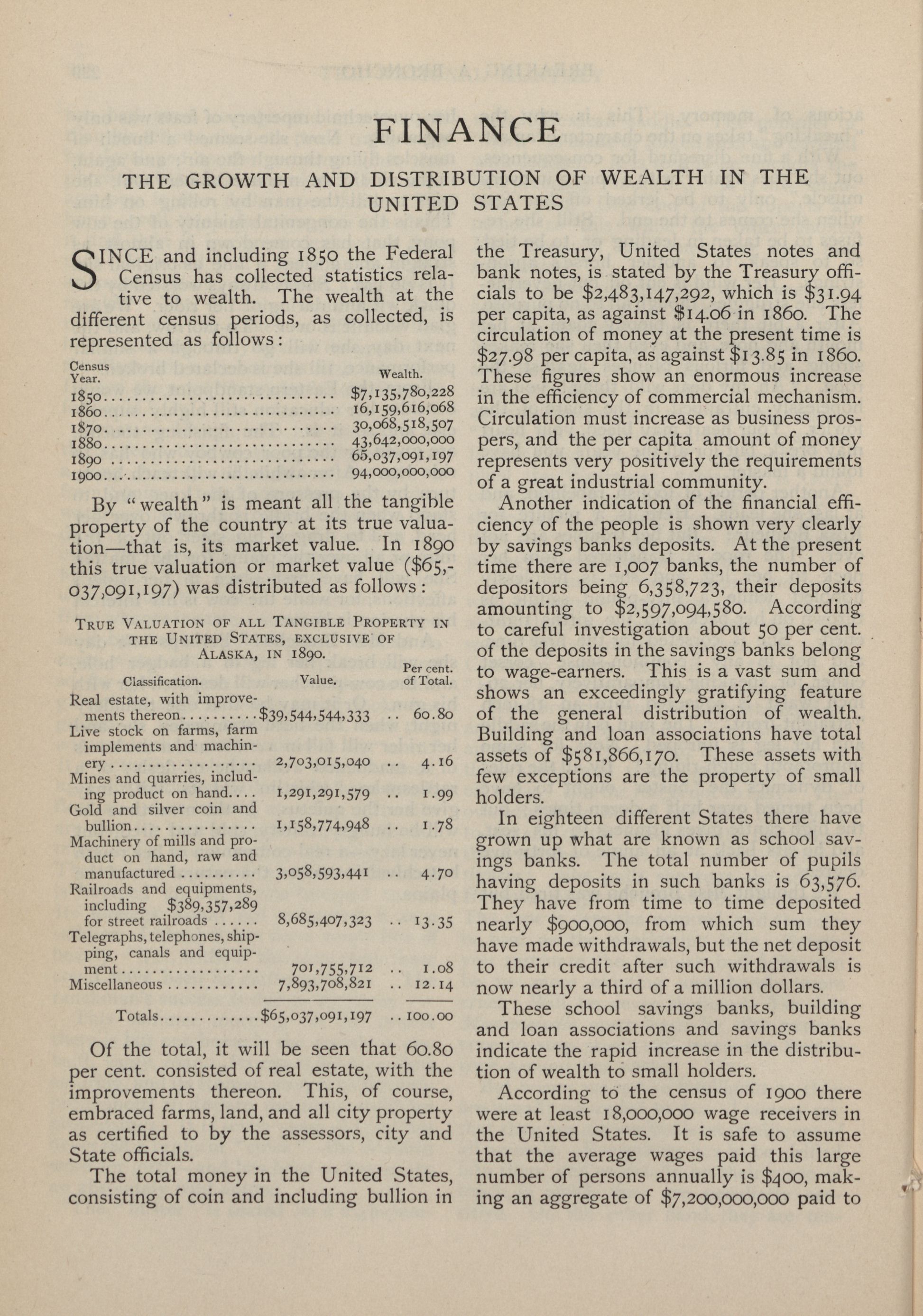 FINANCE

THE GROWTH AND DISTRIBUTION OF WEALTH IN THE UNITED STATES

SINCE and including 1850 the Federal Census has collected statistics relative to wealth. The wealth at the different census periods, as collected, is represented as follows:

| Census Year. | Wealth. |
|---|---|
| 1850 | \$7,135,780,228 |
| 1860 | 16,159,616,068 |
| 1870 | 30,068,518,507 |
| 1880 | 43,642,000,000 |
| 1890 | 65,037,091,197 |
| 1900 | 94,000,000,000 |

By "wealth" is meant all the tangible property of the country at its true valuation—that is, its market value. In 1890 this true valuation or market value (\$65,037,091,197) was distributed as follows:

TRUE VALUATION OF ALL TANGIBLE PROPERTY IN THE UNITED STATES, EXCLUSIVE OF ALASKA, IN 1890.

| Classification. | Value. | Per cent. of Total. |
|---|---|---|
| Real estate, with improvements thereon | \$39,544,544,333 | 60.80 |
| Live stock on farms, farm implements and machinery | 2,703,015,040 | 4.16 |
| Mines and quarries, including product on hand | 1,291,291,579 | 1.99 |
| Gold and silver coin and bullion | 1,158,774,948 | 1.78 |
| Machinery of mills and product on hand, raw and manufactured | 3,058,593,441 | 4.70 |
| Railroads and equipments, including \$389,357,289 for street railroads | 8,685,407,323 | 13.35 |
| Telegraphs, telephones, shipping, canals and equipment | 701,755,712 | 1.08 |
| Miscellaneous | 7,893,708,821 | 12.14 |
| Totals | \$65,037,091,197 | 100.00 |

Of the total, it will be seen that 60.80 per cent. consisted of real estate, with the improvements thereon. This, of course, embraced farms, land, and all city property as certified to by the assessors, city and State officials.

The total money in the United States, consisting of coin and including bullion in the Treasury, United States notes and bank notes, is stated by the Treasury officials to be \$2,483,147,292, which is \$31.94 per capita, as against \$14.06 in 1860. The circulation of money at the present time is \$27.98 per capita, as against \$13.85 in 1860. These figures show an enormous increase in the efficiency of commercial mechanism. Circulation must increase as business prospers, and the per capita amount of money represents very positively the requirements of a great industrial community.

Another indication of the financial efficiency of the people is shown very clearly by savings banks deposits. At the present time there are 1,007 banks, the number of depositors being 6,358,723, their deposits amounting to \$2,597,094,580. According to careful investigation about 50 per cent. of the deposits in the savings banks belong to wage-earners. This is a vast sum and shows an exceedingly gratifying feature of the general distribution of wealth. Building and loan associations have total assets of \$581,866,170. These assets with few exceptions are the property of small holders.

In eighteen different States there have grown up what are known as school savings banks. The total number of pupils having deposits in such banks is 63,576. They have from time to time deposited nearly \$900,000, from which sum they have made withdrawals, but the net deposit to their credit after such withdrawals is now nearly a third of a million dollars.

These school savings banks, building and loan associations and savings banks indicate the rapid increase in the distribution of wealth to small holders.

According to the census of 1900 there were at least 18,000,000 wage receivers in the United States. It is safe to assume that the average wages paid this large number of persons annually is \$400, making an aggregate of \$7,200,000,000 paid to